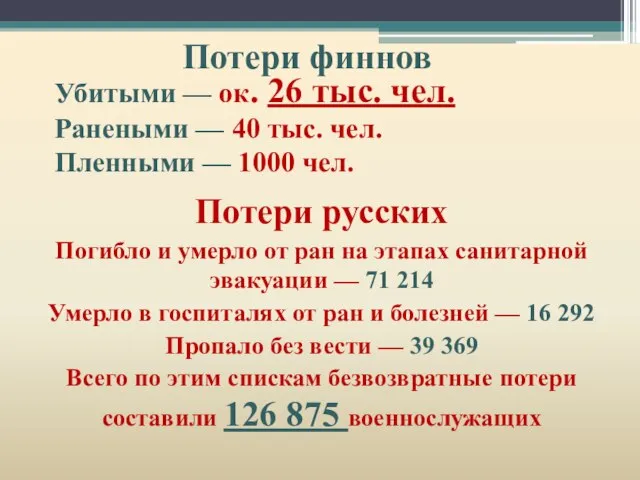 Потери финнов
Убитыми — ок. 26 тыс. чел.
Ранеными — 40 тыс. чел.
Пленными — 1000 чел.

Потери русских
Погибло и умерло от ран на этапах санитарной эвакуации — 71 214
Умерло в госпиталях от ран и болезней — 16 292
Пропало без вести — 39 369
Всего по этим спискам безвозвратные потери составили 126 875 военнослужащих